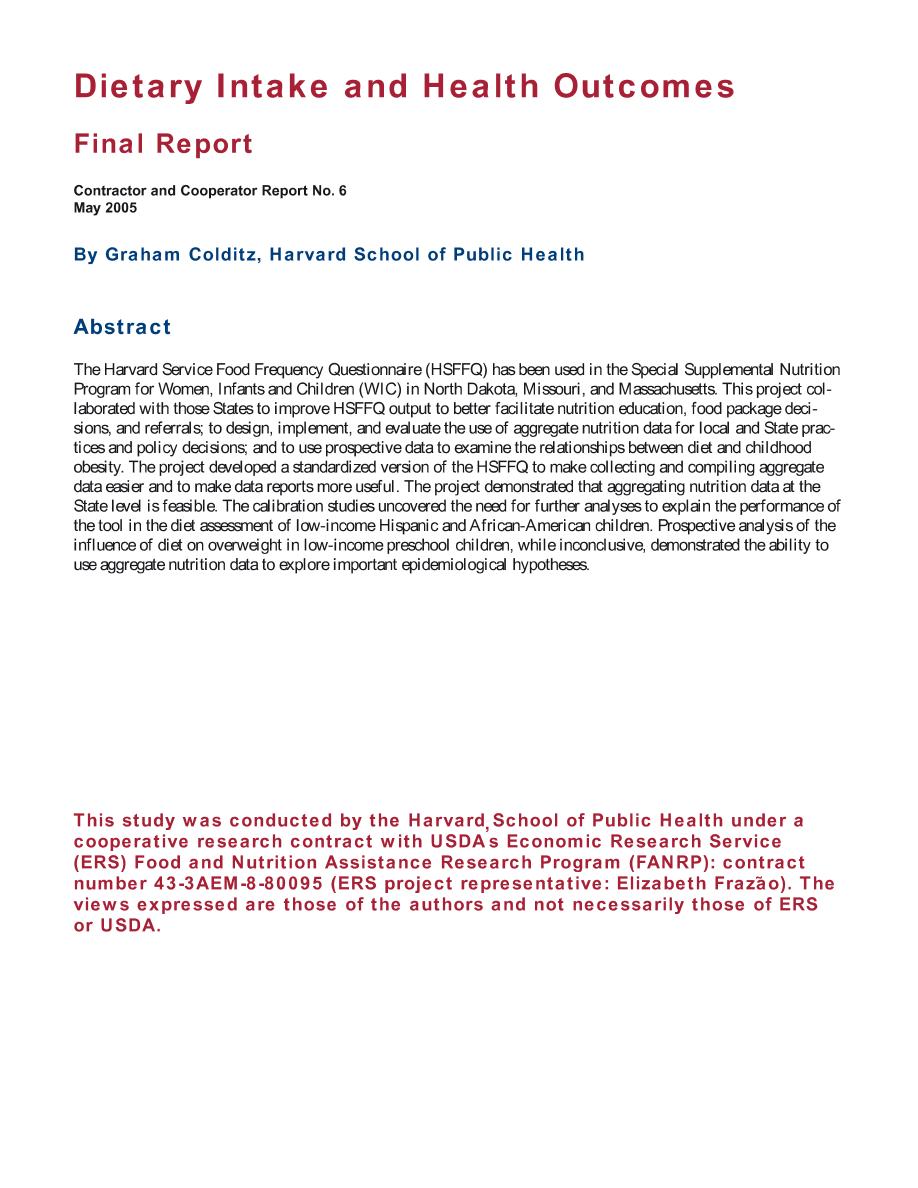 Dietary Intake and Health Outcomes

Final Report

Contractor and Cooperator Report No. 6
May 2005

By Graham Colditz, Harvard School of Public Health

Abstract

The Harvard Service Food Frequency Questionnaire (HSFFQ) has been used in the Special Supplemental Nutrition Program for Women, Infants and Children (WIC) in North Dakota, Missouri, and Massachusetts. This project collaborated with those States to improve HSFFQ output to better facilitate nutrition education, food package decisions, and referrals; to design, implement, and evaluate the use of aggregate nutrition data for local and State practices and policy decisions; and to use prospective data to examine the relationships between diet and childhood obesity. The project developed a standardized version of the HSFFQ to make collecting and compiling aggregate data easier and to make data reports more useful. The project demonstrated that aggregating nutrition data at the State level is feasible. The calibration studies uncovered the need for further analyses to explain the performance of the tool in the diet assessment of low-income Hispanic and African-American children. Prospective analysis of the influence of diet on overweight in low-income preschool children, while inconclusive, demonstrated the ability to use aggregate nutrition data to explore important epidemiological hypotheses.

This study was conducted by the Harvard School of Public Health under a cooperative research contract with USDA's Economic Research Service (ERS) Food and Nutrition Assistance Research Program (FANRP): contract number 43-3AEM-8-80095 (ERS project representative: Elizabeth Frazão). The views expressed are those of the authors and not necessarily those of ERS or USDA.